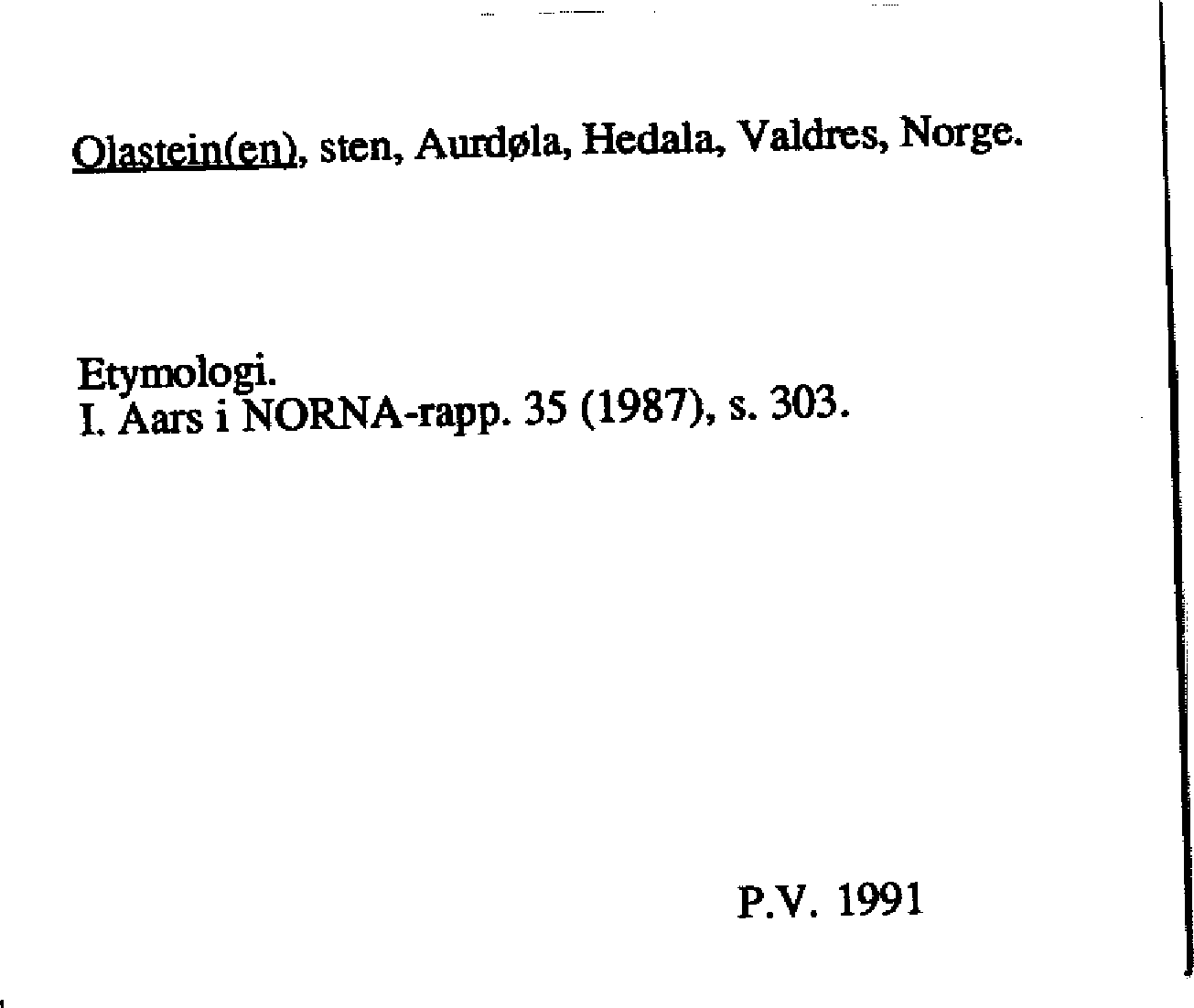 Olastein(en), sten, Aurdøla, Hedala, Valdres, Norge.

Etymologi.
I. Aars i NORNA-rapp. 35 (1987), s. 303.

P.V. 1991